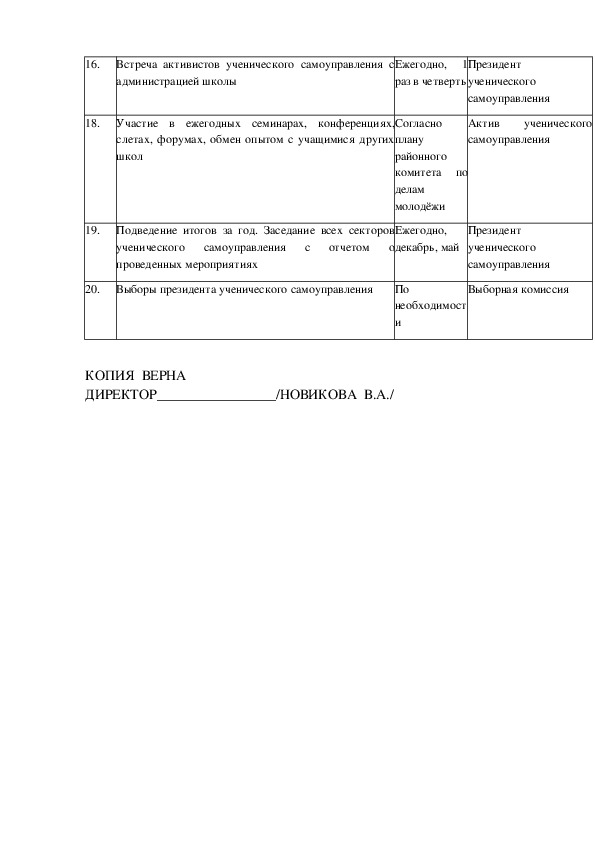 | 16. | Встреча активистов ученического самоуправления с администрацией школы | Ежегодно, 1 раз в четверть | Президент ученического самоуправления |
|---|---|---|---|
| 18. | Участие в ежегодных семинарах, конференциях, слетах, форумах, обмен опытом с учащимися других школ | Согласно плану районного комитета по делам молодёжи | Актив ученического самоуправления |
| 19. | Подведение итогов за год. Заседание всех секторов ученического самоуправления с отчетом о проведенных мероприятиях | Ежегодно, декабрь, май | Президент ученического самоуправления |
| 20. | Выборы президента ученического самоуправления | По необходимости | Выборная комиссия |

КОПИЯ ВЕРНА
ДИРЕКТОР_________________/НОВИКОВА В.А./